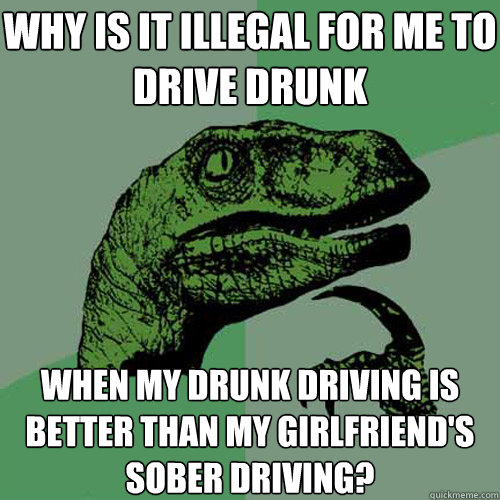 WHY IS IT ILLEGAL FOR ME TO DRIVE DRUNK

WHEN MY DRUNK DRIVING IS BETTER THAN MY GIRLFRIEND'S SOBER DRIVING?

quickmeme.com